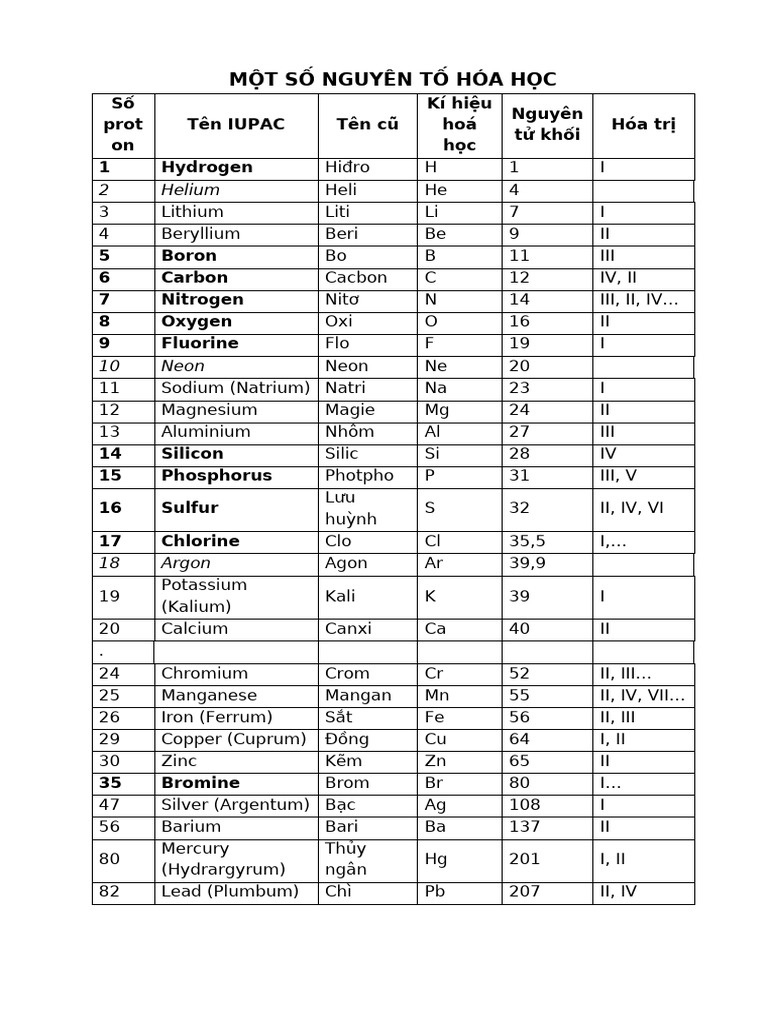 MỘT SỐ NGUYÊN TỐ HÓA HỌC

| Số proton | Tên IUPAC | Tên cũ | Kí hiệu hoá học | Nguyên tử khối | Hóa trị |
|---|---|---|---|---|---|
| 1 | Hydrogen | Hiđro | H | 1 | I |
| 2 | Helium | Heli | He | 4 | |
| 3 | Lithium | Liti | Li | 7 | I |
| 4 | Beryllium | Beri | Be | 9 | II |
| 5 | Boron | Bo | B | 11 | III |
| 6 | Carbon | Cacbon | C | 12 | IV, II |
| 7 | Nitrogen | Nitơ | N | 14 | III, II, IV… |
| 8 | Oxygen | Oxi | O | 16 | II |
| 9 | Fluorine | Flo | F | 19 | I |
| 10 | Neon | Neon | Ne | 20 | |
| 11 | Sodium (Natrium) | Natri | Na | 23 | I |
| 12 | Magnesium | Magie | Mg | 24 | II |
| 13 | Aluminium | Nhôm | Al | 27 | III |
| 14 | Silicon | Silic | Si | 28 | IV |
| 15 | Phosphorus | Photpho | P | 31 | III, V |
| 16 | Sulfur | Lưu huỳnh | S | 32 | II, IV, VI |
| 17 | Chlorine | Clo | Cl | 35,5 | I,… |
| 18 | Argon | Agon | Ar | 39,9 | |
| 19 | Potassium (Kalium) | Kali | K | 39 | I |
| 20 | Calcium | Canxi | Ca | 40 | II |
| . | | | | | |
| 24 | Chromium | Crom | Cr | 52 | II, III… |
| 25 | Manganese | Mangan | Mn | 55 | II, IV, VII… |
| 26 | Iron (Ferrum) | Sắt | Fe | 56 | II, III |
| 29 | Copper (Cuprum) | Đồng | Cu | 64 | I, II |
| 30 | Zinc | Kẽm | Zn | 65 | II |
| 35 | Bromine | Brom | Br | 80 | I… |
| 47 | Silver (Argentum) | Bạc | Ag | 108 | I |
| 56 | Barium | Bari | Ba | 137 | II |
| 80 | Mercury (Hydrargyrum) | Thủy ngân | Hg | 201 | I, II |
| 82 | Lead (Plumbum) | Chì | Pb | 207 | II, IV |